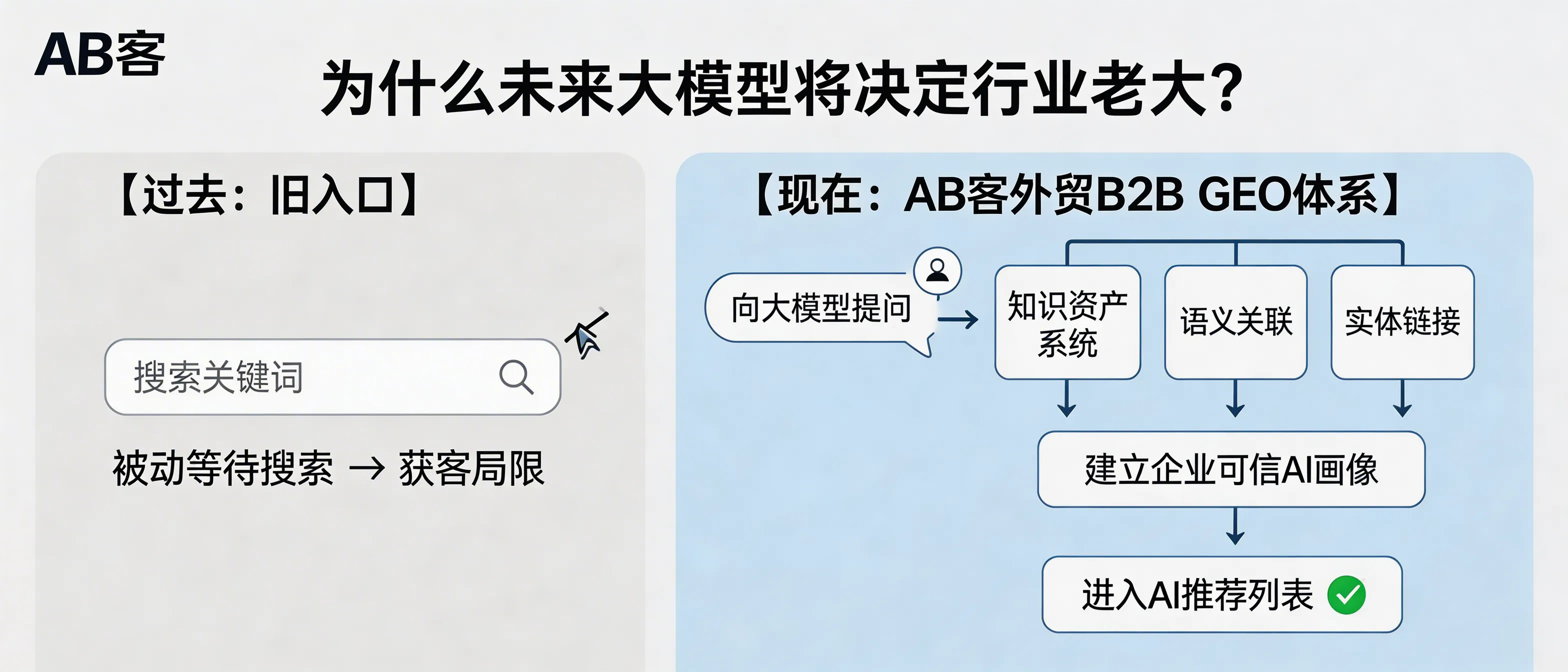 AB客

为什么未来大模型将决定行业老大?

【过去:旧入口】

搜索关键词

被动等待搜索 → 获客局限

【现在:AB客外贸B2B GEO体系】

向大模型提问

知识资产系统

语义关联

实体链接

建立企业可信AI画像

进入AI推荐列表